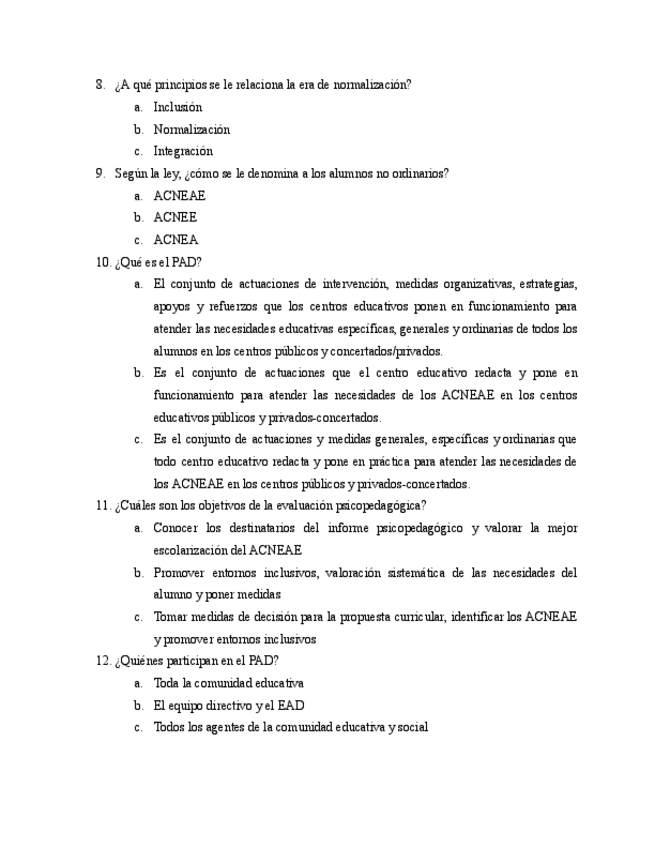 8. ¿A qué principios se le relaciona la era de normalización?
a. Inclusión
b. Normalización
c. Integración
9. Según la ley, ¿cómo se le denomina a los alumnos no ordinarios?
a. ACNEAE
b. ACNEE
c. ACNEA
10. ¿Qué es el PAD?
a. El conjunto de actuaciones de intervención, medidas organizativas, estrategias, apoyos y refuerzos que los centros educativos ponen en funcionamiento para atender las necesidades educativas específicas, generales y ordinarias de todos los alumnos en los centros públicos y concertados/privados.
b. Es el conjunto de actuaciones que el centro educativo redacta y pone en funcionamiento para atender las necesidades de los ACNEAE en los centros educativos públicos y privados-concertados.
c. Es el conjunto de actuaciones y medidas generales, específicas y ordinarias que todo centro educativo redacta y pone en práctica para atender las necesidades de los ACNEAE en los centros públicos y privados-concertados.
11. ¿Cuáles son los objetivos de la evaluación psicopedagógica?
a. Conocer los destinatarios del informe psicopedagógico y valorar la mejor escolarización del ACNEAE
b. Promover entornos inclusivos, valoración sistemática de las necesidades del alumno y poner medidas
c. Tomar medidas de decisión para la propuesta curricular, identificar los ACNEAE y promover entornos inclusivos
12. ¿Quiénes participan en el PAD?
a. Toda la comunidad educativa
b. El equipo directivo y el EAD
c. Todos los agentes de la comunidad educativa y social